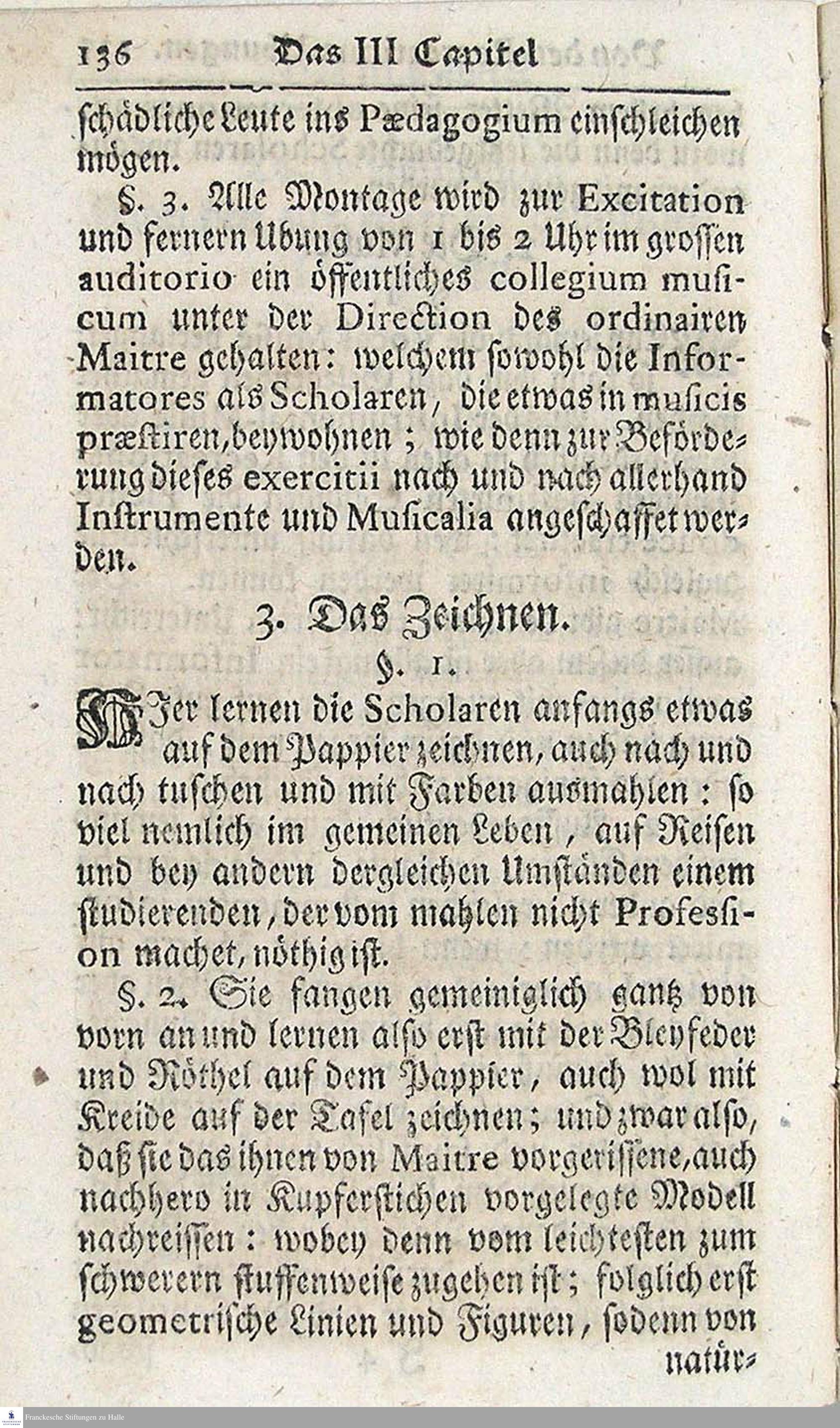 136 Das III Capitel

schädliche Leute ins Pædagogium einschleichen mögen.

§. 3. Alle Montage wird zur Excitation und fernern Ubung von 1 bis 2 Uhr im grossen auditorio ein öffentliches collegium musicum unter der Direction des ordinairen Maitre gehalten: welchem sowohl die Informatores als Scholaren, die etwas in musicis præstiren, beywohnen; wie denn zur Beförderung dieses exercitii nach und nach allerhand Instrumente und Musicalia angeschaffet werden.

3. Das Zeichnen.

§. 1.

Hier lernen die Scholaren anfangs etwas auf dem Pappier zeichnen, auch nach und nach tuschen und mit Farben ausmahlen: so viel nemlich im gemeinen Leben, auf Reisen und bey andern dergleichen Umständen einem studierenden, der vom mahlen nicht Profession machet, nöthig ist.

§. 2. Sie fangen gemeiniglich gantz von vorn an und lernen also erst mit der Bleyfeder und Röthel auf dem Pappier, auch wol mit Kreide auf der Tafel zeichnen; und zwar also, daß sie das ihnen von Maitre vorgerissene, auch nachhero in Kupferstichen vorgelegte Modell nachreissen: wobey denn vom leichtesten zum schwerern stuffenweise zugehen ist; folglich erst geometrische Linien und Figuren, sodenn von natür-

Franckesche Stiftungen zu Halle